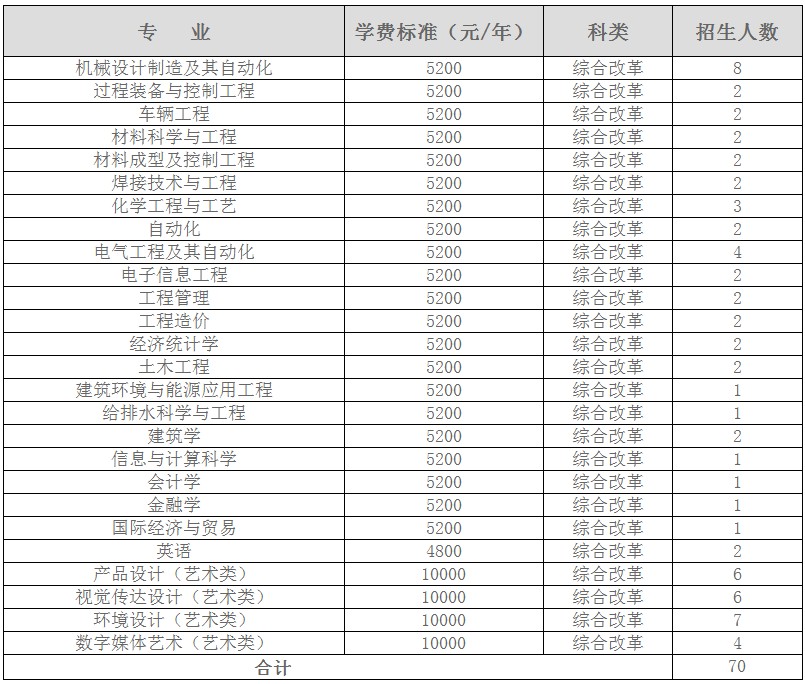 | 专 业 | 学费标准（元/年） | 科类 | 招生人数 |
|---|---|---|---|
| 机械设计制造及其自动化 | 5200 | 综合改革 | 8 |
| 过程装备与控制工程 | 5200 | 综合改革 | 2 |
| 车辆工程 | 5200 | 综合改革 | 2 |
| 材料科学与工程 | 5200 | 综合改革 | 2 |
| 材料成型及控制工程 | 5200 | 综合改革 | 2 |
| 焊接技术与工程 | 5200 | 综合改革 | 2 |
| 化学工程与工艺 | 5200 | 综合改革 | 3 |
| 自动化 | 5200 | 综合改革 | 2 |
| 电气工程及其自动化 | 5200 | 综合改革 | 4 |
| 电子信息工程 | 5200 | 综合改革 | 2 |
| 工程管理 | 5200 | 综合改革 | 2 |
| 工程造价 | 5200 | 综合改革 | 2 |
| 经济统计学 | 5200 | 综合改革 | 2 |
| 土木工程 | 5200 | 综合改革 | 2 |
| 建筑环境与能源应用工程 | 5200 | 综合改革 | 1 |
| 给排水科学与工程 | 5200 | 综合改革 | 1 |
| 建筑学 | 5200 | 综合改革 | 2 |
| 信息与计算科学 | 5200 | 综合改革 | 1 |
| 会计学 | 5200 | 综合改革 | 1 |
| 金融学 | 5200 | 综合改革 | 1 |
| 国际经济与贸易 | 5200 | 综合改革 | 1 |
| 英语 | 4800 | 综合改革 | 2 |
| 产品设计（艺术类） | 10000 | 综合改革 | 6 |
| 视觉传达设计（艺术类） | 10000 | 综合改革 | 6 |
| 环境设计（艺术类） | 10000 | 综合改革 | 7 |
| 数字媒体艺术（艺术类） | 10000 | 综合改革 | 4 |
| 合计 | | | 70 |